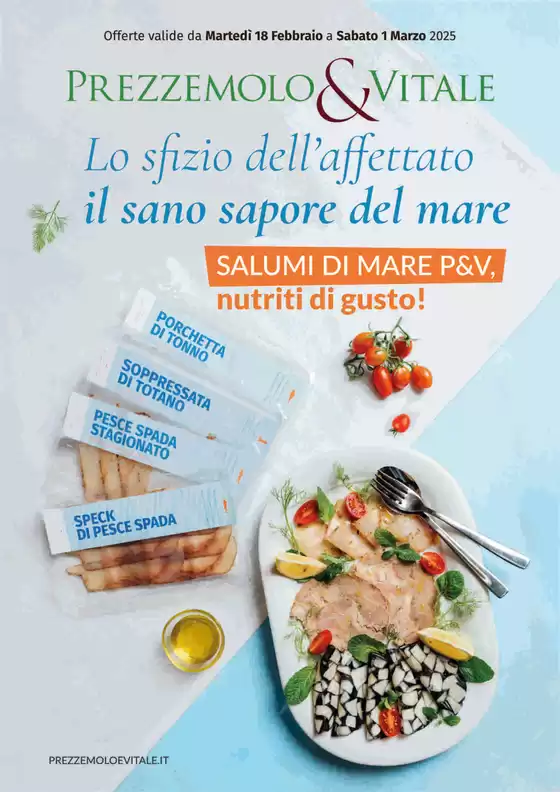 Offerte valide da Martedì 18 Febbraio a Sabato 1 Marzo 2025

PREZZEMOLO & VITALE

Lo sfizio dell'affettato
il sano sapore del mare

SALUMI DI MARE P&V,
nutriti di gusto!

PORCHETTA DI TONNO

SOPPRESSATA DI TOTANO

PESCE SPADA STAGIONATO

SPECK DI PESCE SPADA

PREZZEMOLOEVITALE.IT